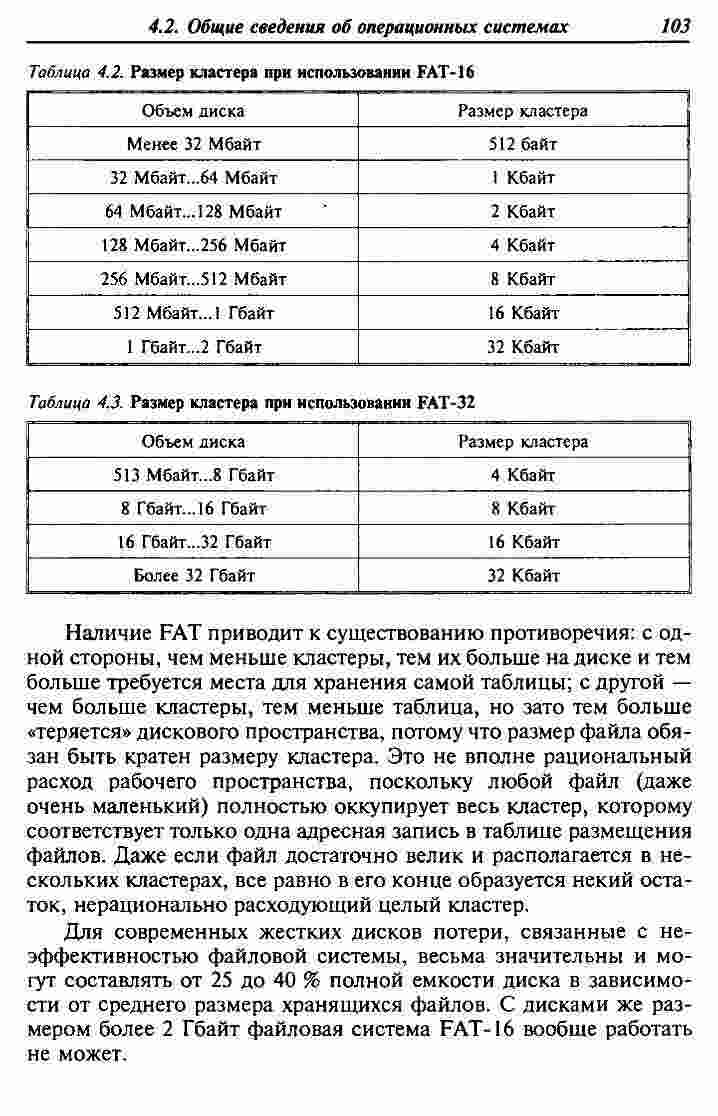 4.2. Общие сведения об операционных системах 103

Таблица 4.2. Размер кластера при использовании FAT-16

| Объем диска | Размер кластера |
|---|---|
| Менее 32 Мбайт | 512 байт |
| 32 Мбайт...64 Мбайт | 1 Кбайт |
| 64 Мбайт...128 Мбайт | 2 Кбайт |
| 128 Мбайт...256 Мбайт | 4 Кбайт |
| 256 Мбайт...512 Мбайт | 8 Кбайт |
| 512 Мбайт...1 Гбайт | 16 Кбайт |
| 1 Гбайт...2 Гбайт | 32 Кбайт |

Таблица 4.3. Размер кластера при использовании FAT-32

| Объем диска | Размер кластера |
|---|---|
| 513 Мбайт...8 Гбайт | 4 Кбайт |
| 8 Гбайт...16 Гбайт | 8 Кбайт |
| 16 Гбайт...32 Гбайт | 16 Кбайт |
| Более 32 Гбайт | 32 Кбайт |

Наличие FAT приводит к существованию противоречия: с одной стороны, чем меньше кластеры, тем их больше на диске и тем больше требуется места для хранения самой таблицы; с другой — чем больше кластеры, тем меньше таблица, но зато тем больше «теряется» дискового пространства, потому что размер файла обязан быть кратен размеру кластера. Это не вполне рациональный расход рабочего пространства, поскольку любой файл (даже очень маленький) полностью оккупирует весь кластер, которому соответствует только одна адресная запись в таблице размещения файлов. Даже если файл достаточно велик и располагается в нескольких кластерах, все равно в его конце образуется некий остаток, нерационально расходующий целый кластер.

Для современных жестких дисков потери, связанные с неэффективностью файловой системы, весьма значительны и могут составлять от 25 до 40 % полной емкости диска в зависимости от среднего размера хранящихся файлов. С дисками же размером более 2 Гбайт файловая система FAT-16 вообще работать не может.